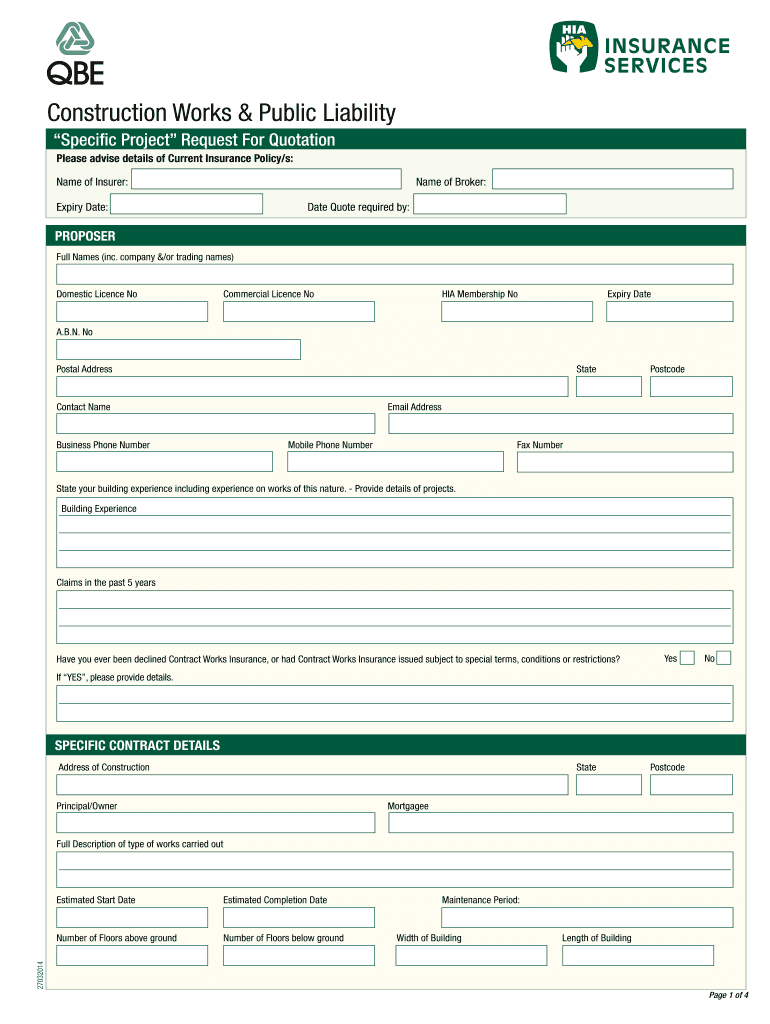 QBE

HIA INSURANCE SERVICES

Construction Works & Public Liability

"Specific Project" Request For Quotation

Please advise details of Current Insurance Policy/s:

Name of Insurer: Name of Broker:

Expiry Date: Date Quote required by:

PROPOSER

Full Names (inc. company &/or trading names)

Domestic Licence No Commercial Licence No HIA Membership No Expiry Date

A.B.N. No

Postal Address State Postcode

Contact Name Email Address

Business Phone Number Mobile Phone Number Fax Number

State your building experience including experience on works of this nature. - Provide details of projects.

Building Experience

Claims in the past 5 years

Have you ever been declined Contract Works Insurance, or had Contract Works Insurance issued subject to special terms, conditions or restrictions? Yes No

If "YES", please provide details.

SPECIFIC CONTRACT DETAILS

Address of Construction State Postcode

Principal/Owner Mortgagee

Full Description of type of works carried out

Estimated Start Date Estimated Completion Date Maintenance Period:

Number of Floors above ground Number of Floors below ground Width of Building Length of Building

27032014

Page 1 of 4